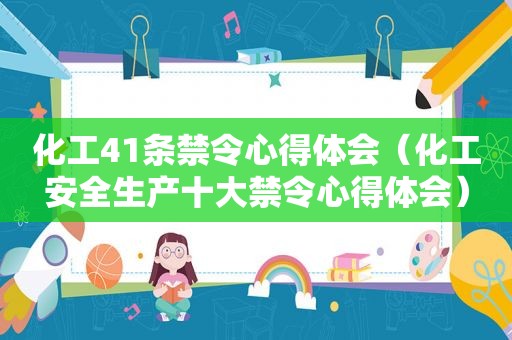 化工41条禁令心得体会（化工安全生产十大禁令心得体会）